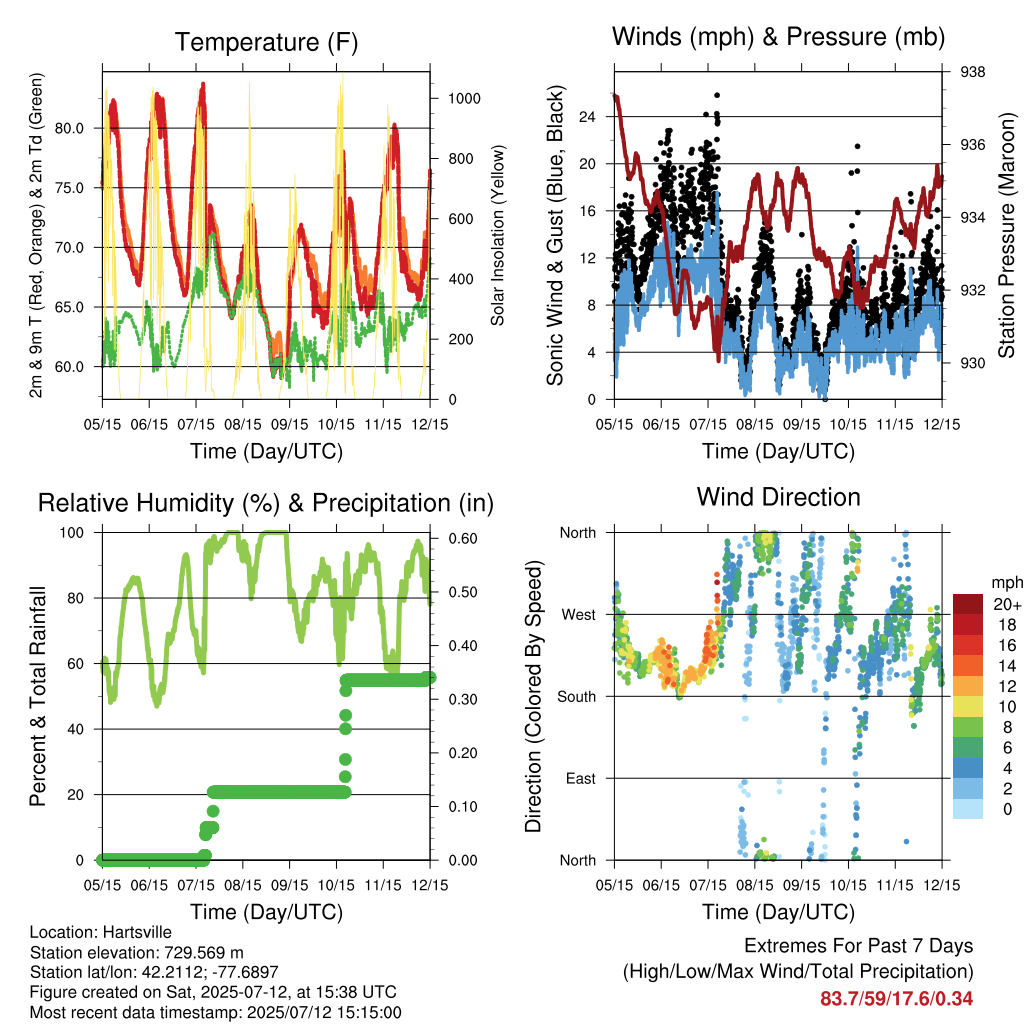 Temperature (F)

2m & 9m T (Red, Orange) & 2m Td (Green)

80.0
75.0
70.0
65.0
60.0

1000
800
600
400
200
0

Solar Insolation (Yellow)

05/15 06/15 07/15 08/15 09/15 10/15 11/15 12/15

Time (Day/UTC)

Winds (mph) & Pressure (mb)

Sonic Wind & Gust (Blue, Black)

24
20
16
12
8
4
0

938
936
934
932
930

Station Pressure (Maroon)

05/15 06/15 07/15 08/15 09/15 10/15 11/15 12/15

Time (Day/UTC)

Relative Humidity (%) & Precipitation (in)

Percent & Total Rainfall

100
80
60
40
20
0

0.60
0.50
0.40
0.30
0.20
0.10
0.00

05/15 06/15 07/15 08/15 09/15 10/15 11/15 12/15

Time (Day/UTC)

Wind Direction

Direction (Colored By Speed)

North
West
South
East
North

mph
20+
18
16
14
12
10
8
6
4
2
0

05/15 06/15 07/15 08/15 09/15 10/15 11/15 12/15

Time (Day/UTC)

Location: Hartsville
Station elevation: 729.569 m
Station lat/lon: 42.2112; -77.6897
Figure created on Sat, 2025-07-12, at 15:38 UTC
Most recent data timestamp: 2025/07/12 15:15:00

Extremes For Past 7 Days
(High/Low/Max Wind/Total Precipitation)
83.7/59/17.6/0.34